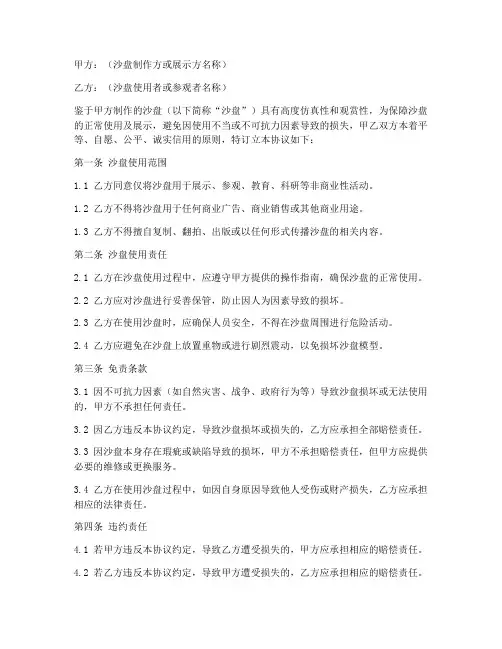 甲方：（沙盘制作方或展示方名称）

乙方：（沙盘使用者或参观者名称）

鉴于甲方制作的沙盘（以下简称“沙盘”）具有高度仿真性和观赏性，为保障沙盘的正常使用及展示，避免因使用不当或不可抗力因素导致的损失，甲乙双方本着平等、自愿、公平、诚实信用的原则，特订立本协议如下：

第一条 沙盘使用范围

1.1 乙方同意仅将沙盘用于展示、参观、教育、科研等非商业性活动。

1.2 乙方不得将沙盘用于任何商业广告、商业销售或其他商业用途。

1.3 乙方不得擅自复制、翻拍、出版或以任何形式传播沙盘的相关内容。

第二条 沙盘使用责任

2.1 乙方在沙盘使用过程中，应遵守甲方提供的操作指南，确保沙盘的正常使用。

2.2 乙方应对沙盘进行妥善保管，防止因人为因素导致的损坏。

2.3 乙方在使用沙盘时，应确保人员安全，不得在沙盘周围进行危险活动。

2.4 乙方应避免在沙盘上放置重物或进行剧烈震动，以免损坏沙盘模型。

第三条 免责条款

3.1 因不可抗力因素（如自然灾害、战争、政府行为等）导致沙盘损坏或无法使用的，甲方不承担任何责任。

3.2 因乙方违反本协议约定，导致沙盘损坏或损失的，乙方应承担全部赔偿责任。

3.3 因沙盘本身存在瑕疵或缺陷导致的损坏，甲方不承担赔偿责任，但甲方应提供必要的维修或更换服务。

3.4 乙方在使用沙盘过程中，如因自身原因导致他人受伤或财产损失，乙方应承担相应的法律责任。

第四条 违约责任

4.1 若甲方违反本协议约定，导致乙方遭受损失的，甲方应承担相应的赔偿责任。

4.2 若乙方违反本协议约定，导致甲方遭受损失的，乙方应承担相应的赔偿责任。